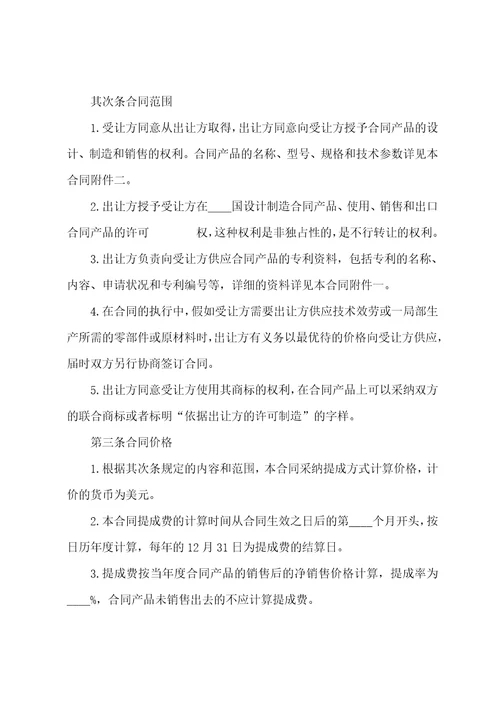 其次条合同范围

1.受让方同意从出让方取得，出让方同意向受让方授予合同产品的设计、制造和销售的权利。合同产品的名称、型号、规格和技术参数详见本合同附件二。

2.出让方授予受让方在____国设计制造合同产品、使用、销售和出口合同产品的许可　　　权，这种权利是非独占性的，是不行转让的权利。

3.出让方负责向受让方供应合同产品的专利资料，包括专利的名称、内容、申请状况和专利编号等，详细的资料详见本合同附件一。

4.在合同的执行中，假如受让方需要出让方供应技术效劳或一局部生产所需的零部件或原材料时，出让方有义务以最优待的价格向受让方供应，届时双方另行协商签订合同。

5.出让方同意受让方使用其商标的权利，在合同产品上可以采纳双方的联合商标或者标明“依据出让方的许可制造”的字样。

第三条合同价格

1.根据其次条规定的内容和范围，本合同采纳提成方式计算价格，计价的货币为美元。

2.本合同提成费的计算时间从合同生效之日后的第____个月开头，按日历年度计算，每年的12月31日为提成费的结算日。

3.提成费按当年度合同产品的销售后的净销售价格计算，提成率为____%，合同产品未销售出去的不应计算提成费。